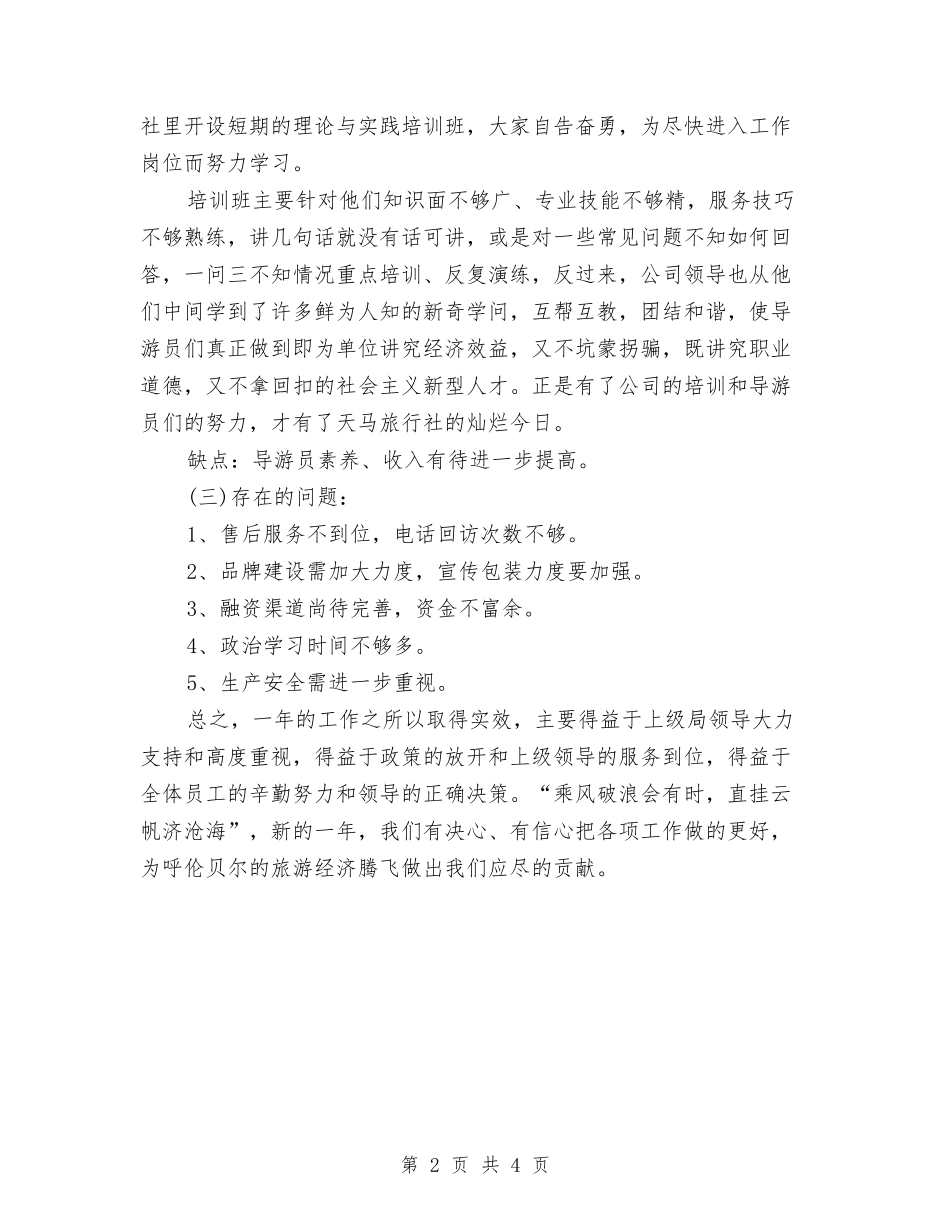 社里开设短期的理论与实践培训班，大家自告奋勇，为尽快进入工作岗位而努力学习。

培训班主要针对他们知识面不够广、专业技能不够精，服务技巧不够熟练，讲几句话就没有话可讲，或是对一些常见问题不知如何回答，一问三不知情况重点培训、反复演练，反过来，公司领导也从他们中间学到了许多鲜为人知的新奇学问，互帮互教，团结和谐，使导游员们真正做到即为单位讲究经济效益，又不坑蒙拐骗，既讲究职业道德，又不拿回扣的社会主义新型人才。正是有了公司的培训和导游员们的努力，才有了天马旅行社的灿烂今日。

缺点：导游员素养、收入有待进一步提高。

(三)存在的问题：

1、售后服务不到位，电话回访次数不够。

2、品牌建设需加大力度，宣传包装力度要加强。

3、融资渠道尚待完善，资金不富余。

4、政治学习时间不够多。

5、生产安全需进一步重视。

总之，一年的工作之所以取得实效，主要得益于上级局领导大力支持和高度重视，得益于政策的放开和上级领导的服务到位，得益于全体员工的辛勤努力和领导的正确决策。“乘风破浪会有时，直挂云帆济沧海”，新的一年，我们有决心、有信心把各项工作做的更好，为呼伦贝尔的旅游经济腾飞做出我们应尽的贡献。

第 2 页 共 4 页